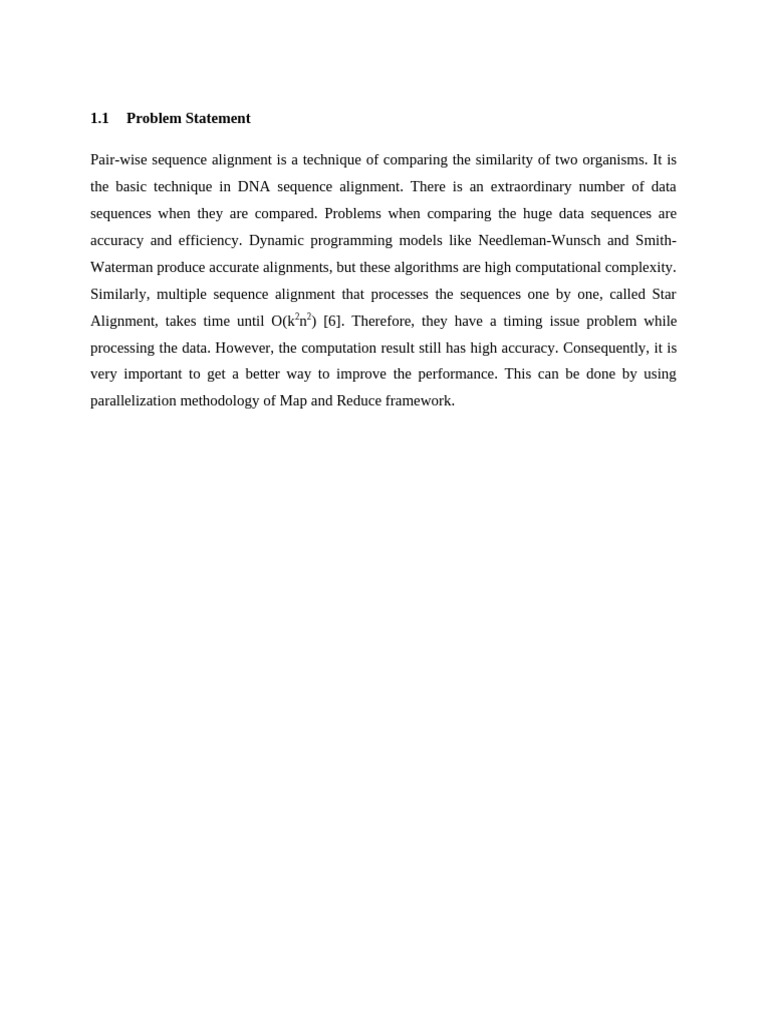 1.1 Problem Statement

Pair-wise sequence alignment is a technique of comparing the similarity of two organisms. It is the basic technique in DNA sequence alignment. There is an extraordinary number of data sequences when they are compared. Problems when comparing the huge data sequences are accuracy and efficiency. Dynamic programming models like Needleman-Wunsch and Smith-Waterman produce accurate alignments, but these algorithms are high computational complexity. Similarly, multiple sequence alignment that processes the sequences one by one, called Star Alignment, takes time until $O(k^2n^2)$ [6]. Therefore, they have a timing issue problem while processing the data. However, the computation result still has high accuracy. Consequently, it is very important to get a better way to improve the performance. This can be done by using parallelization methodology of Map and Reduce framework.